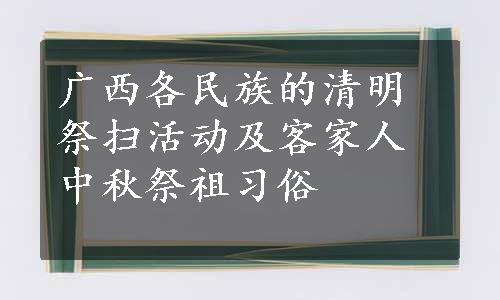 广西各民族的清明祭扫活动及客家人中秋祭祖习俗